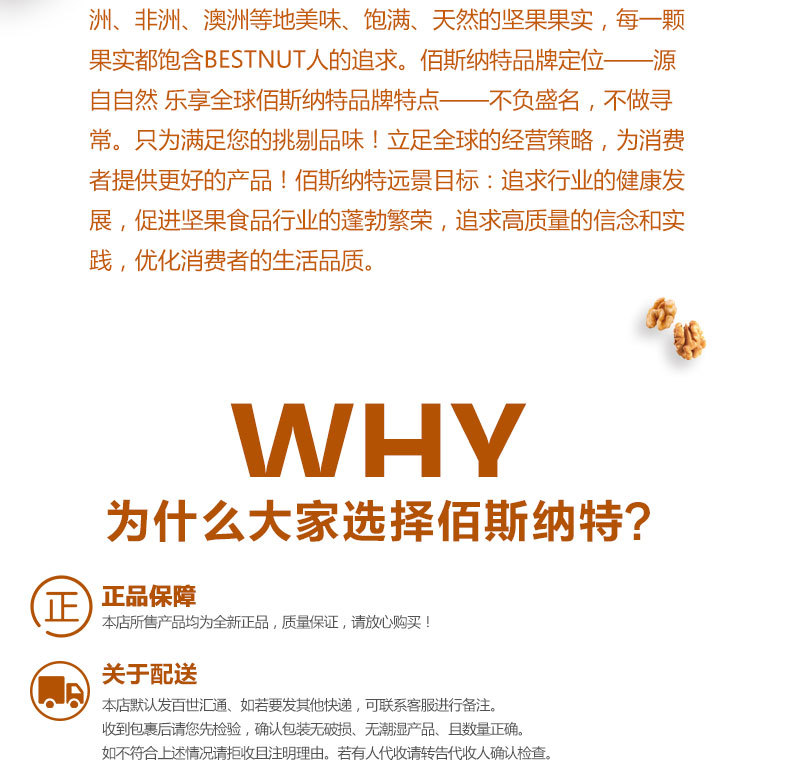 洲、非洲、澳洲等地美味、饱满、天然的坚果果实，每一颗果实都饱含BESTNUT人的追求。佰斯纳特品牌定位——源自自然 乐享全球佰斯纳特品牌特点——不负盛名，不做寻常。只为满足您的挑剔品味！立足全球的经营策略，为消费者提供更好的产品！佰斯纳特远景目标：追求行业的健康发展，促进坚果食品行业的蓬勃繁荣，追求高质量的信念和实践，优化消费者的生活品质。

WHY
为什么大家选择佰斯纳特?

正
正品保障
本店所售产品均为全新正品，质量保证，请放心购买！

关于配送
本店默认发百世汇通、如若要发其他快递，可联系客服进行备注。
收到包裹后请您先检验，确认包装无破损、无潮湿产品、且数量正确。
如不符合上述情况请拒收且注明理由。若有人代收请转告代收人确认检查。